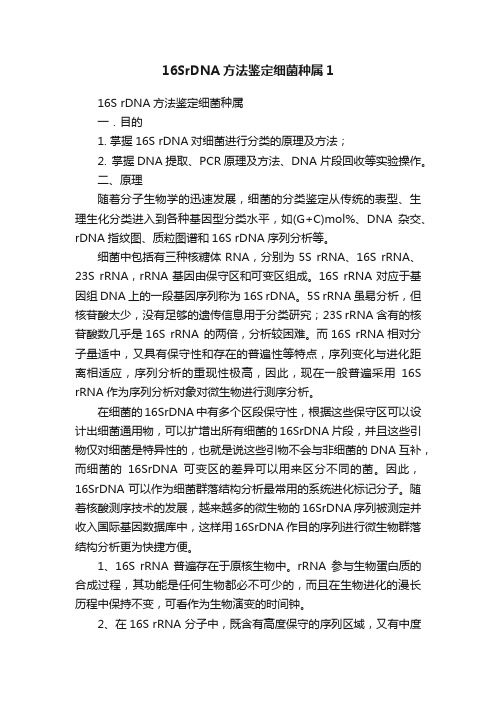 16SrDNA方法鉴定细菌种属1

16S rDNA 方法鉴定细菌种属

一．目的

1. 掌握 16S rDNA 对细菌进行分类的原理及方法；

2. 掌握 DNA 提取、PCR 原理及方法、DNA 片段回收等实验操作。

二、原理

随着分子生物学的迅速发展，细菌的分类鉴定从传统的表型、生理生化分类进入到各种基因型分类水平，如(G+C)mol%、DNA 杂交、rDNA 指纹图、质粒图谱和 16S rDNA 序列分析等。

细菌中包括有三种核糖体 RNA，分别为 5S rRNA、16S rRNA、23S rRNA，rRNA 基因由保守区和可变区组成。16S rRNA 对应于基因组 DNA 上的一段基因序列称为 16S rDNA。5S rRNA 虽易分析，但核苷酸太少，没有足够的遗传信息用于分类研究；23S rRNA 含有的核苷酸数几乎是 16S rRNA 的两倍，分析较困难。而 16S rRNA 相对分子量适中，又具有保守性和存在的普遍性等特点，序列变化与进化距离相适应，序列分析的重现性极高，因此，现在一般普遍采用 16S rRNA 作为序列分析对象对微生物进行测序分析。

在细菌的 16SrDNA 中有多个区段保守性，根据这些保守区可以设计出细菌通用物，可以扩增出所有细菌的 16SrDNA 片段，并且这些引物仅对细菌是特异性的，也就是说这些引物不会与非细菌的 DNA 互补，而细菌的 16SrDNA 可变区的差异可以用来区分不同的菌。因此，16SrDNA 可以作为细菌群落结构分析最常用的系统进化标记分子。随着核酸测序技术的发展，越来越多的微生物的 16SrDNA 序列被测定并收入国际基因数据库中，这样用 16SrDNA 作目的序列进行微生物群落结构分析更为快捷方便。

1、16S rRNA 普遍存在于原核生物中。rRNA 参与生物蛋白质的合成过程，其功能是任何生物都必不可少的，而且在生物进化的漫长历程中保持不变，可看作为生物演变的时间钟。

2、在 16S rRNA 分子中，既含有高度保守的序列区域，又有中度